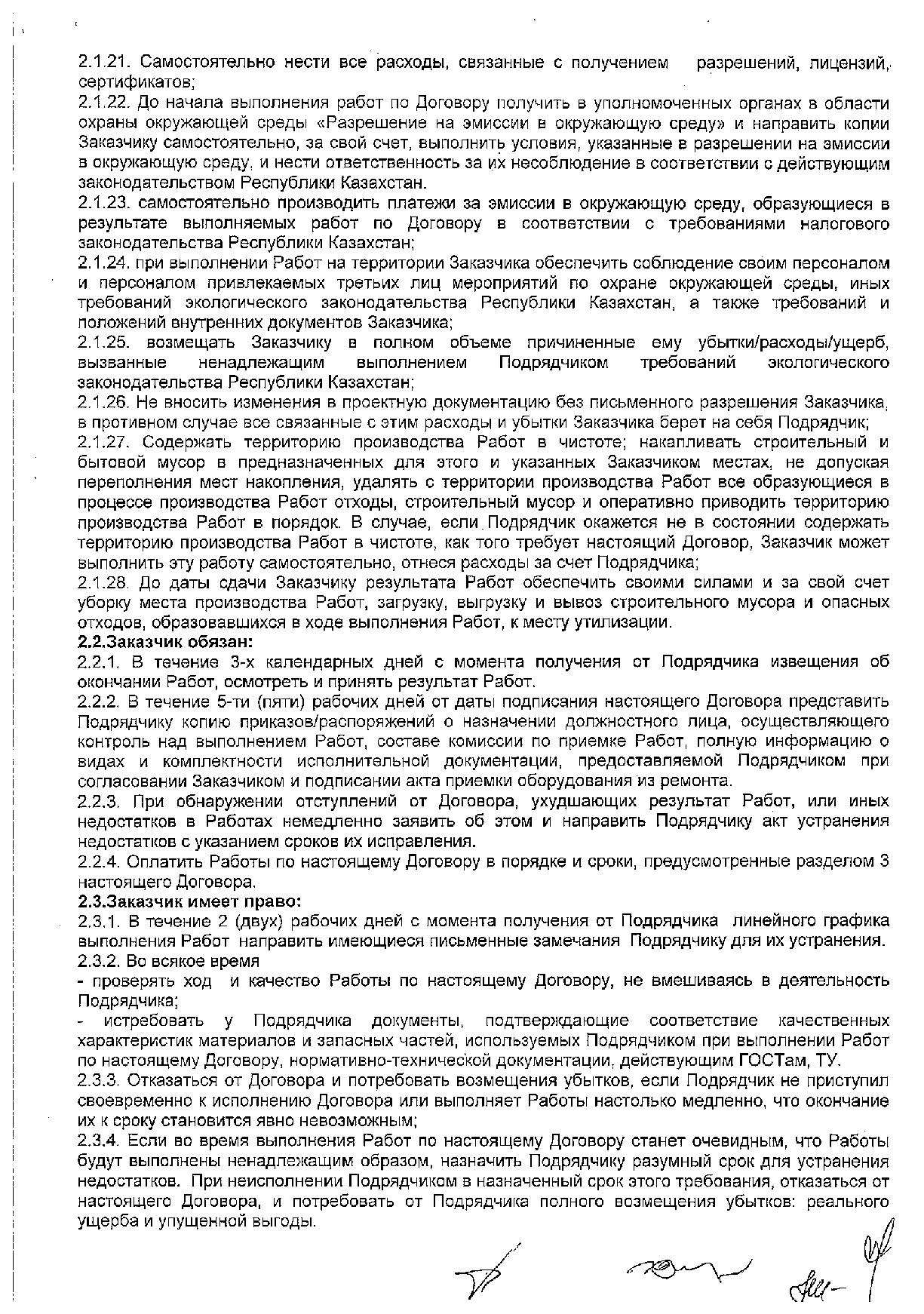 2.1.21. Самостоятельно нести все расходы, связанные с получением разрешений, лицензий, сертификатов;
2.1.22. До начала выполнения работ по Договору получить в уполномоченных органах в области охраны окружающей среды «Разрешение на эмиссии в окружающую среду» и направить копии Заказчику самостоятельно, за свой счет, выполнить условия, указанные в разрешении на эмиссии в окружающую среду, и нести ответственность за их несоблюдение в соответствии с действующим законодательством Республики Казахстан.
2.1.23. самостоятельно производить платежи за эмиссии в окружающую среду, образующиеся в результате выполняемых работ по Договору в соответствии с требованиями налогового законодательства Республики Казахстан;
2.1.24. при выполнении Работ на территории Заказчика обеспечить соблюдение своим персоналом и персоналом привлекаемых третьих лиц мероприятий по охране окружающей среды, иных требований экологического законодательства Республики Казахстан, а также требований и положений внутренних документов Заказчика;
2.1.25. возмещать Заказчику в полном объеме причиненные ему убытки/расходы/ущерб, вызванные ненадлежащим выполнением Подрядчиком требований экологического законодательства Республики Казахстан;
2.1.26. Не вносить изменения в проектную документацию без письменного разрешения Заказчика, в противном случае все связанные с этим расходы и убытки Заказчика берет на себя Подрядчик;
2.1.27. Содержать территорию производства Работ в чистоте; накапливать строительный и бытовой мусор в предназначенных для этого и указанных Заказчиком местах, не допуская переполнения мест накопления, удалять с территории производства Работ все образующиеся в процессе производства Работ отходы, строительный мусор и оперативно приводить территорию производства Работ в порядок. В случае, если Подрядчик окажется не в состоянии содержать территорию производства Работ в чистоте, как того требует настоящий Договор, Заказчик может выполнить эту работу самостоятельно, отнеся расходы за счет Подрядчика;
2.1.28. До даты сдачи Заказчику результата Работ обеспечить своими силами и за свой счет уборку места производства Работ, загрузку, выгрузку и вывоз строительного мусора и опасных отходов, образовавшихся в ходе выполнения Работ, к месту утилизации.
2.2.Заказчик обязан:
2.2.1. В течение 3-х календарных дней с момента получения от Подрядчика извещения об окончании Работ, осмотреть и принять результат Работ.
2.2.2. В течение 5-ти (пяти) рабочих дней от даты подписания настоящего Договора представить Подрядчику копию приказов/распоряжений о назначении должностного лица, осуществляющего контроль над выполнением Работ, составе комиссии по приемке Работ, полную информацию о видах и комплектности исполнительной документации, предоставляемой Подрядчиком при согласовании Заказчиком и подписании акта приемки оборудования из ремонта.
2.2.3. При обнаружении отступлений от Договора, ухудшающих результат Работ, или иных недостатков в Работах немедленно заявить об этом и направить Подрядчику акт устранения недостатков с указанием сроков их исправления.
2.2.4. Оплатить Работы по настоящему Договору в порядке и сроки, предусмотренные разделом 3 настоящего Договора.
2.3.Заказчик имеет право:
2.3.1. В течение 2 (двух) рабочих дней с момента получения от Подрядчика линейного графика выполнения Работ направить имеющиеся письменные замечания Подрядчику для их устранения.
2.3.2. Во всякое время
- проверять ход и качество Работы по настоящему Договору, не вмешиваясь в деятельность Подрядчика;
- истребовать у Подрядчика документы, подтверждающие соответствие качественных характеристик материалов и запасных частей, используемых Подрядчиком при выполнении Работ по настоящему Договору, нормативно-технической документации, действующим ГОСТам, ТУ.
2.3.3. Отказаться от Договора и потребовать возмещения убытков, если Подрядчик не приступил своевременно к исполнению Договора или выполняет Работы настолько медленно, что окончание их к сроку становится явно невозможным;
2.3.4. Если во время выполнения Работ по настоящему Договору станет очевидным, что Работы будут выполнены ненадлежащим образом, назначить Подрядчику разумный срок для устранения недостатков. При неисполнении Подрядчиком в назначенный срок этого требования, отказаться от настоящего Договора, и потребовать от Подрядчика полного возмещения убытков: реального ущерба и упущенной выгоды.